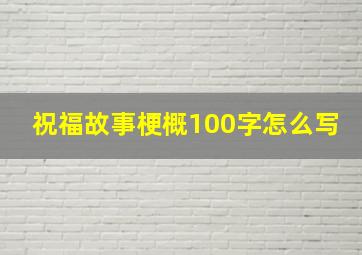 祝福故事梗概100字怎么写